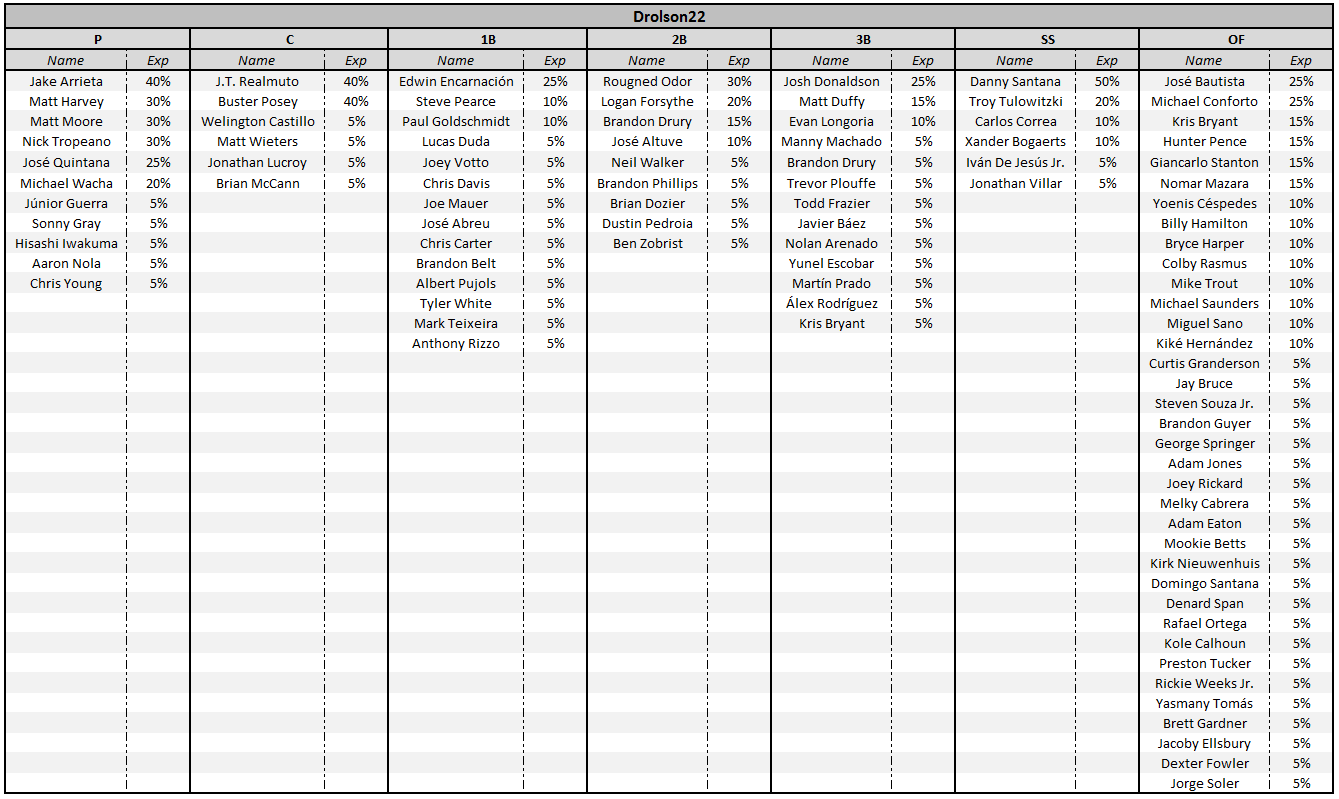 Drolson22

| P | | C | | 1B | | 2B | | 3B | | SS | | OF | |
|---|---|---|---|---|---|---|---|---|---|---|---|---|---|
| Name | Exp | Name | Exp | Name | Exp | Name | Exp | Name | Exp | Name | Exp | Name | Exp |
| Jake Arrieta | 40% | J.T. Realmuto | 40% | Edwin Encarnación | 25% | Rougned Odor | 30% | Josh Donaldson | 25% | Danny Santana | 50% | José Bautista | 25% |
| Matt Harvey | 30% | Buster Posey | 40% | Steve Pearce | 10% | Logan Forsythe | 20% | Matt Duffy | 15% | Troy Tulowitzki | 20% | Michael Conforto | 25% |
| Matt Moore | 30% | Welington Castillo | 5% | Paul Goldschmidt | 10% | Brandon Drury | 15% | Evan Longoria | 10% | Carlos Correa | 10% | Kris Bryant | 15% |
| Nick Tropeano | 30% | Matt Wieters | 5% | Lucas Duda | 5% | José Altuve | 10% | Manny Machado | 5% | Xander Bogaerts | 10% | Hunter Pence | 15% |
| José Quintana | 25% | Jonathan Lucroy | 5% | Joey Votto | 5% | Neil Walker | 5% | Brandon Drury | 5% | Iván De Jesús Jr. | 5% | Giancarlo Stanton | 15% |
| Michael Wacha | 20% | Brian McCann | 5% | Chris Davis | 5% | Brandon Phillips | 5% | Trevor Plouffe | 5% | Jonathan Villar | 5% | Nomar Mazara | 15% |
| Júnior Guerra | 5% | | | Joe Mauer | 5% | Brian Dozier | 5% | Todd Frazier | 5% | | | Yoenis Céspedes | 10% |
| Sonny Gray | 5% | | | José Abreu | 5% | Dustin Pedroia | 5% | Javier Báez | 5% | | | Billy Hamilton | 10% |
| Hisashi Iwakuma | 5% | | | Chris Carter | 5% | Ben Zobrist | 5% | Nolan Arenado | 5% | | | Bryce Harper | 10% |
| Aaron Nola | 5% | | | Brandon Belt | 5% | | | Yunel Escobar | 5% | | | Colby Rasmus | 10% |
| Chris Young | 5% | | | Albert Pujols | 5% | | | Martín Prado | 5% | | | Mike Trout | 10% |
| | | | | Tyler White | 5% | | | Álex Rodríguez | 5% | | | Michael Saunders | 10% |
| | | | | Mark Teixeira | 5% | | | Kris Bryant | 5% | | | Miguel Sano | 10% |
| | | | | Anthony Rizzo | 5% | | | | | | | Kiké Hernández | 10% |
| | | | | | | | | | | | | Curtis Granderson | 5% |
| | | | | | | | | | | | | Jay Bruce | 5% |
| | | | | | | | | | | | | Steven Souza Jr. | 5% |
| | | | | | | | | | | | | Brandon Guyer | 5% |
| | | | | | | | | | | | | George Springer | 5% |
| | | | | | | | | | | | | Adam Jones | 5% |
| | | | | | | | | | | | | Joey Rickard | 5% |
| | | | | | | | | | | | | Melky Cabrera | 5% |
| | | | | | | | | | | | | Adam Eaton | 5% |
| | | | | | | | | | | | | Mookie Betts | 5% |
| | | | | | | | | | | | | Kirk Nieuwenhuis | 5% |
| | | | | | | | | | | | | Domingo Santana | 5% |
| | | | | | | | | | | | | Denard Span | 5% |
| | | | | | | | | | | | | Rafael Ortega | 5% |
| | | | | | | | | | | | | Kole Calhoun | 5% |
| | | | | | | | | | | | | Preston Tucker | 5% |
| | | | | | | | | | | | | Rickie Weeks Jr. | 5% |
| | | | | | | | | | | | | Yasmany Tomás | 5% |
| | | | | | | | | | | | | Brett Gardner | 5% |
| | | | | | | | | | | | | Jacoby Ellsbury | 5% |
| | | | | | | | | | | | | Dexter Fowler | 5% |
| | | | | | | | | | | | | Jorge Soler | 5% |